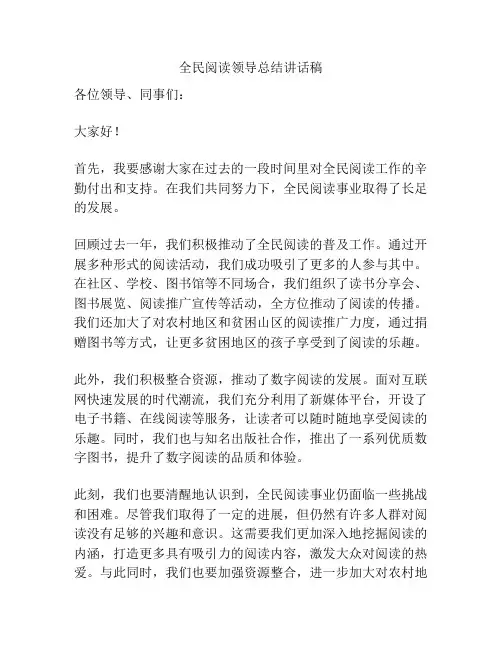 全民阅读领导总结讲话稿

各位领导、同事们：

大家好！

首先，我要感谢大家在过去的一段时间里对全民阅读工作的辛勤付出和支持。在我们共同努力下，全民阅读事业取得了长足的发展。

回顾过去一年，我们积极推动了全民阅读的普及工作。通过开展多种形式的阅读活动，我们成功吸引了更多的人参与其中。在社区、学校、图书馆等不同场合，我们组织了读书分享会、图书展览、阅读推广宣传等活动，全方位推动了阅读的传播。我们还加大了对农村地区和贫困山区的阅读推广力度，通过捐赠图书等方式，让更多贫困地区的孩子享受到了阅读的乐趣。

此外，我们积极整合资源，推动了数字阅读的发展。面对互联网快速发展的时代潮流，我们充分利用了新媒体平台，开设了电子书籍、在线阅读等服务，让读者可以随时随地享受阅读的乐趣。同时，我们也与知名出版社合作，推出了一系列优质数字图书，提升了数字阅读的品质和体验。

此刻，我们也要清醒地认识到，全民阅读事业仍面临一些挑战和困难。尽管我们取得了一定的进展，但仍然有许多人群对阅读没有足够的兴趣和意识。这需要我们更加深入地挖掘阅读的内涵，打造更多具有吸引力的阅读内容，激发大众对阅读的热爱。与此同时，我们也要加强资源整合，进一步加大对农村地